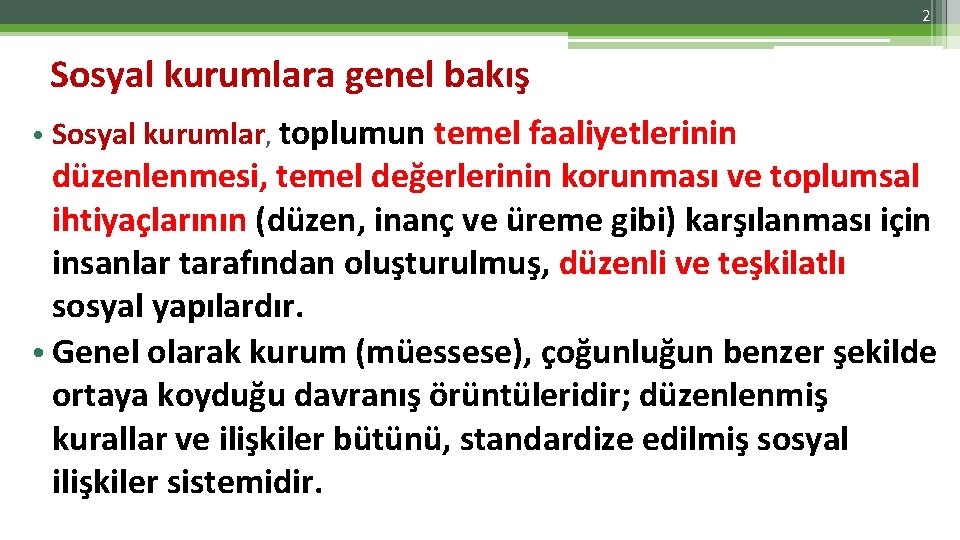 2

Sosyal kurumlara genel bakış

• Sosyal kurumlar, toplumun temel faaliyetlerinin düzenlenmesi, temel değerlerinin korunması ve toplumsal ihtiyaçlarının (düzen, inanç ve üreme gibi) karşılanması için insanlar tarafından oluşturulmuş, düzenli ve teşkilatlı sosyal yapılardır.
• Genel olarak kurum (müessese), çoğunluğun benzer şekilde ortaya koyduğu davranış örüntüleridir; düzenlenmiş kurallar ve ilişkiler bütünü, standardize edilmiş sosyal ilişkiler sistemidir.